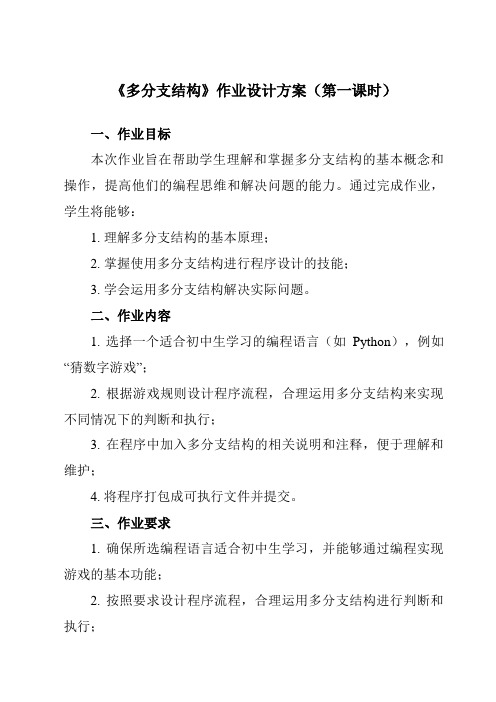 《多分支结构》作业设计方案（第一课时）

一、作业目标

本次作业旨在帮助学生理解和掌握多分支结构的基本概念和操作，提高他们的编程思维和解决问题的能力。通过完成作业，学生将能够：

1. 理解多分支结构的基本原理；

2. 掌握使用多分支结构进行程序设计的技能；

3. 学会运用多分支结构解决实际问题。

二、作业内容

1. 选择一个适合初中生学习的编程语言（如 Python），例如“猜数字游戏”；

2. 根据游戏规则设计程序流程，合理运用多分支结构来实现不同情况下的判断和执行；

3. 在程序中加入多分支结构的相关说明和注释，便于理解和维护；

4. 将程序打包成可执行文件并提交。

三、作业要求

1. 确保所选编程语言适合初中生学习，并能够通过编程实现游戏的基本功能；

2. 按照要求设计程序流程，合理运用多分支结构进行判断和执行；